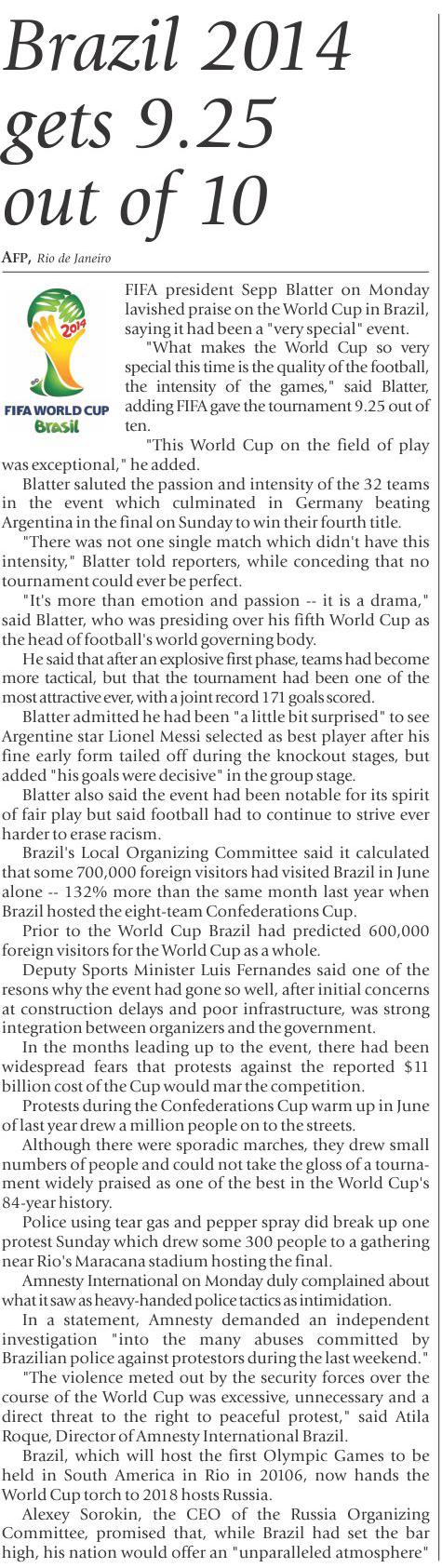 Brazil 2014 gets 9.25 out of 10

AFP, Rio de Janeiro

2014

FIFA WORLD CUP Brasil

FIFA president Sepp Blatter on Monday lavished praise on the World Cup in Brazil, saying it had been a "very special" event.

"What makes the World Cup so very special this time is the quality of the football, the intensity of the games," said Blatter, adding FIFA gave the tournament 9.25 out of ten.

"This World Cup on the field of play was exceptional," he added.

Blatter saluted the passion and intensity of the 32 teams in the event which culminated in Germany beating Argentina in the final on Sunday to win their fourth title.

"There was not one single match which didn't have this intensity," Blatter told reporters, while conceding that no tournament could ever be perfect.

"It's more than emotion and passion -- it is a drama," said Blatter, who was presiding over his fifth World Cup as the head of football's world governing body.

He said that after an explosive first phase, teams had become more tactical, but that the tournament had been one of the most attractive ever, with a joint record 171 goals scored.

Blatter admitted he had been "a little bit surprised" to see Argentine star Lionel Messi selected as best player after his fine early form tailed off during the knockout stages, but added "his goals were decisive" in the group stage.

Blatter also said the event had been notable for its spirit of fair play but said football had to continue to strive ever harder to erase racism.

Brazil's Local Organizing Committee said it calculated that some 700,000 foreign visitors had visited Brazil in June alone -- 132% more than the same month last year when Brazil hosted the eight-team Confederations Cup.

Prior to the World Cup Brazil had predicted 600,000 foreign visitors for the World Cup as a whole.

Deputy Sports Minister Luis Fernandes said one of the resons why the event had gone so well, after initial concerns at construction delays and poor infrastructure, was strong integration between organizers and the government.

In the months leading up to the event, there had been widespread fears that protests against the reported $11 billion cost of the Cup would mar the competition.

Protests during the Confederations Cup warm up in June of last year drew a million people on to the streets.

Although there were sporadic marches, they drew small numbers of people and could not take the gloss of a tournament widely praised as one of the best in the World Cup's 84-year history.

Police using tear gas and pepper spray did break up one protest Sunday which drew some 300 people to a gathering near Rio's Maracana stadium hosting the final.

Amnesty International on Monday duly complained about what it saw as heavy-handed police tactics as intimidation.

In a statement, Amnesty demanded an independent investigation "into the many abuses committed by Brazilian police against protestors during the last weekend."

"The violence meted out by the security forces over the course of the World Cup was excessive, unnecessary and a direct threat to the right to peaceful protest," said Atila Roque, Director of Amnesty International Brazil.

Brazil, which will host the first Olympic Games to be held in South America in Rio in 20106, now hands the World Cup torch to 2018 hosts Russia.

Alexey Sorokin, the CEO of the Russia Organizing Committee, promised that, while Brazil had set the bar high, his nation would offer an "unparalleled atmosphere"